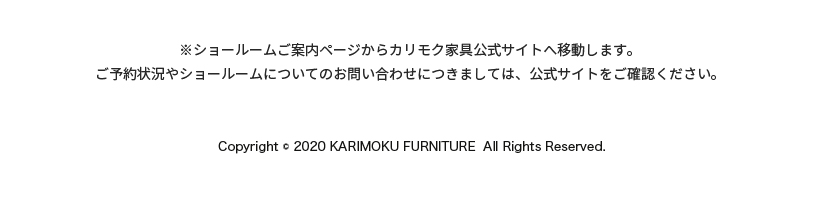 ※ショールームご案内ページからカリモク家具公式サイトへ移動します。
ご予約状況やショールームについてのお問い合わせにつきましては、公式サイトをご確認ください。

Copyright © 2020 KARIMOKU FURNITURE All Rights Reserved.